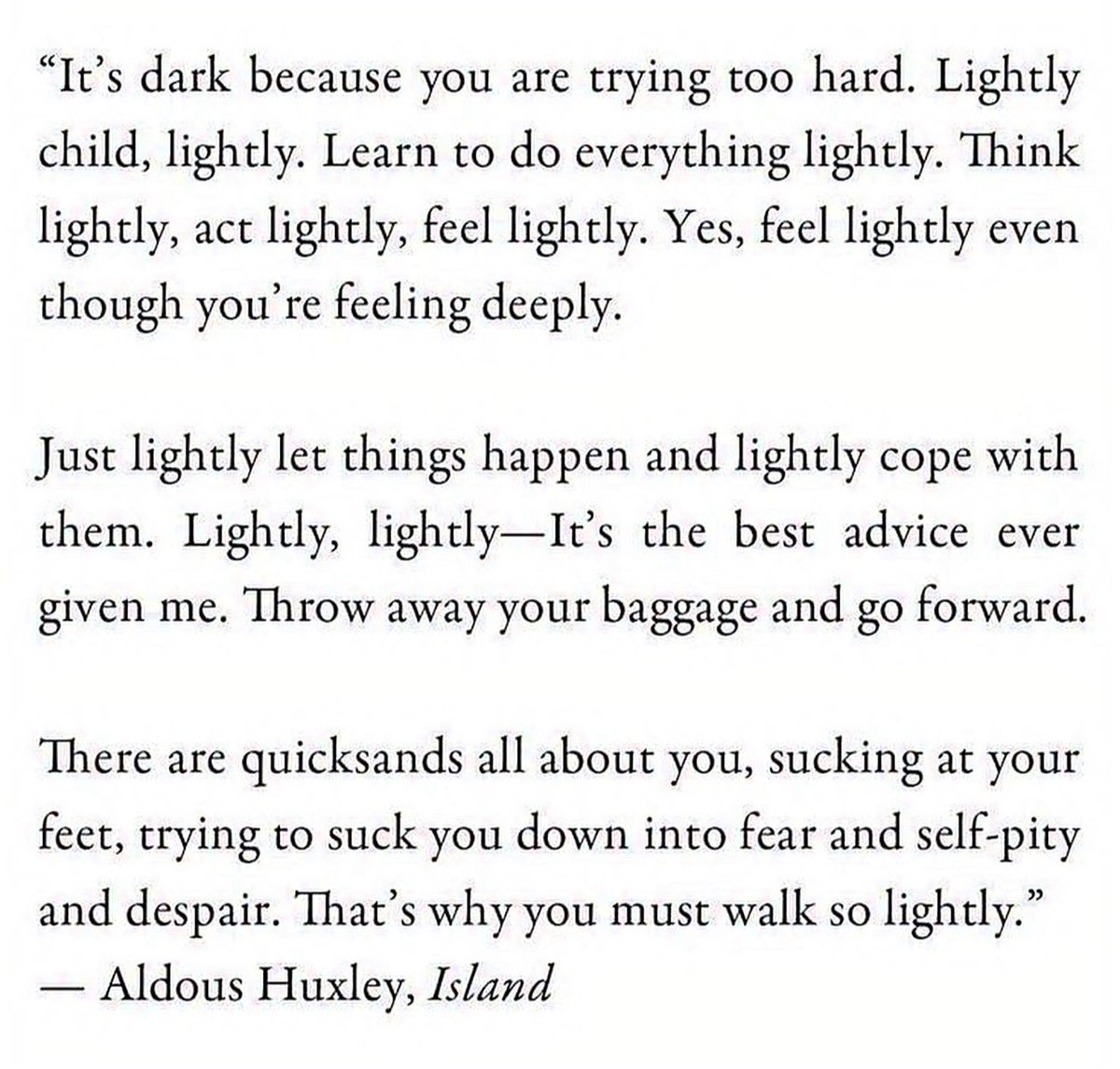 "It's dark because you are trying too hard. Lightly child, lightly. Learn to do everything lightly. Think lightly, act lightly, feel lightly. Yes, feel lightly even though you're feeling deeply.

Just lightly let things happen and lightly cope with them. Lightly, lightly—It's the best advice ever given me. Throw away your baggage and go forward.

There are quicksands all about you, sucking at your feet, trying to suck you down into fear and self-pity and despair. That's why you must walk so lightly."
— Aldous Huxley, Island